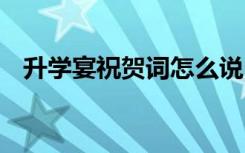 升学宴祝贺词怎么说